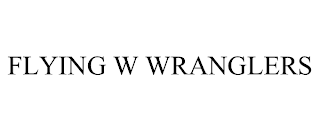 FLYING W WRANGLERS